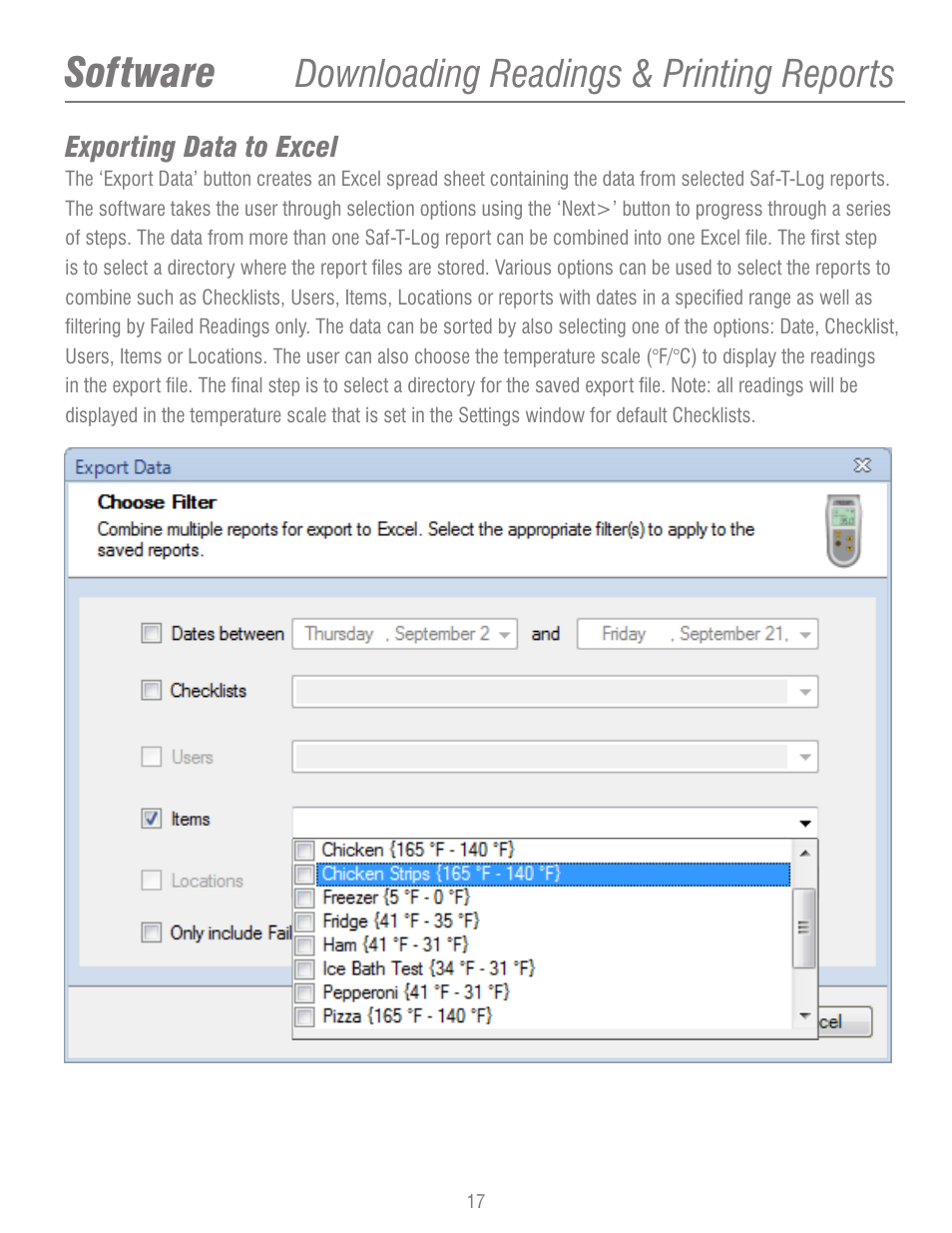 Software Downloading Readings & Printing Reports

Exporting Data to Excel

The 'Export Data' button creates an Excel spread sheet containing the data from selected Saf-T-Log reports. The software takes the user through selection options using the 'Next>' button to progress through a series of steps. The data from more than one Saf-T-Log report can be combined into one Excel file. The first step is to select a directory where the report files are stored. Various options can be used to select the reports to combine such as Checklists, Users, Items, Locations or reports with dates in a specified range as well as filtering by Failed Readings only. The data can be sorted by also selecting one of the options: Date, Checklist, Users, Items or Locations. The user can also choose the temperature scale (°F/°C) to display the readings in the export file. The final step is to select a directory for the saved export file. Note: all readings will be displayed in the temperature scale that is set in the Settings window for default Checklists.

Export Data

Choose Filter
Combine multiple reports for export to Excel. Select the appropriate filter(s) to apply to the saved reports.

Dates between Thursday , September 2 and Friday , September 21,

Checklists

Users

Items

Locations

Only include Fail

Chicken {165 °F - 140 °F}
Chicken Strips {165 °F - 140 °F}
Freezer {5 °F - 0 °F}
Fridge {41 °F - 35 °F}
Ham {41 °F - 31 °F}
Ice Bath Test {34 °F - 31 °F}
Pepperoni {41 °F - 31 °F}
Pizza {165 °F - 140 °F}

cel

17